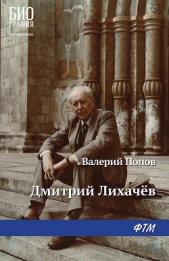 БИО
ГРАФИЯ

Валерий Попов

Дмитрий Лихачёв

ФТМ